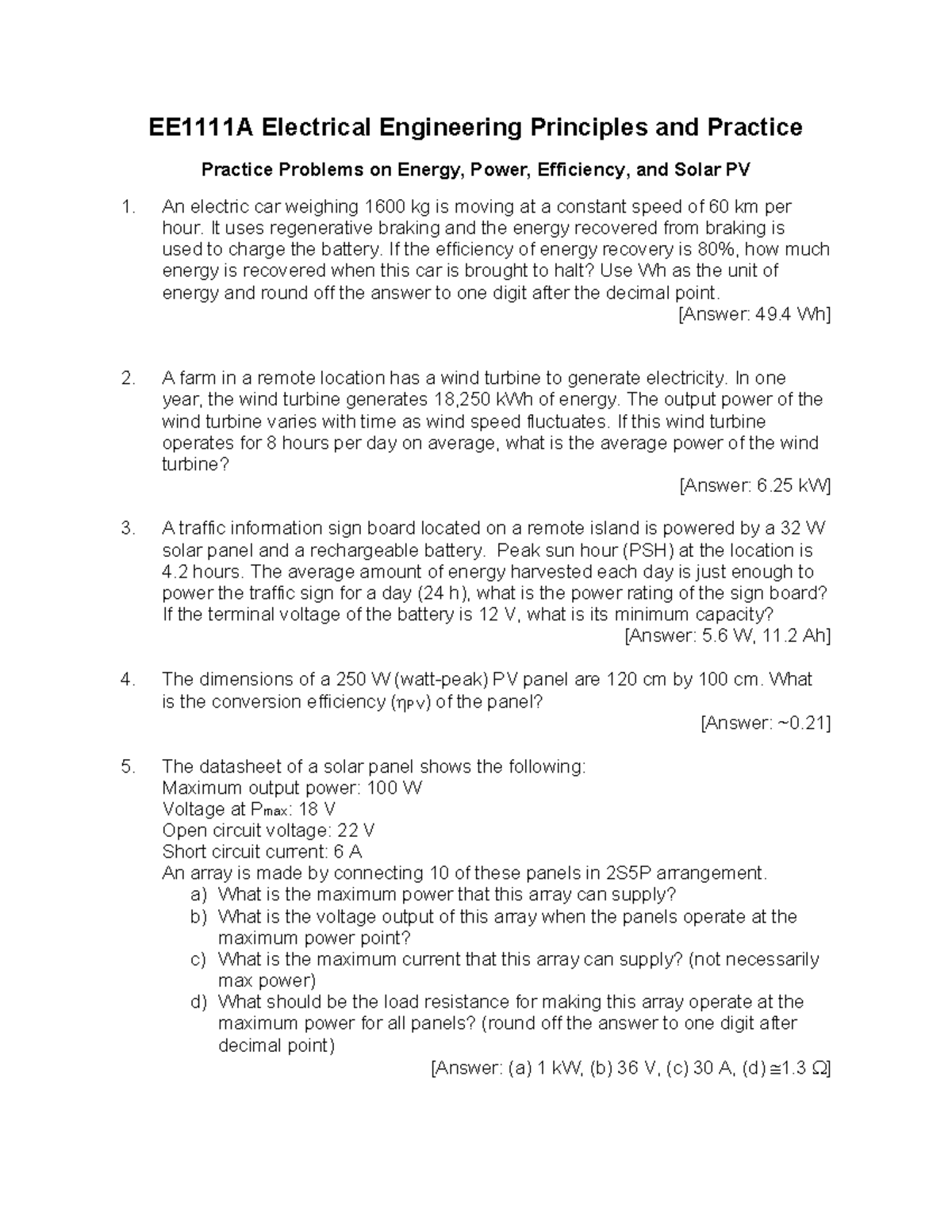 EE1111A Electrical Engineering Principles and Practice

Practice Problems on Energy, Power, Efficiency, and Solar PV

1. An electric car weighing 1600 kg is moving at a constant speed of 60 km per hour. It uses regenerative braking and the energy recovered from braking is used to charge the battery. If the efficiency of energy recovery is 80%, how much energy is recovered when this car is brought to halt? Use Wh as the unit of energy and round off the answer to one digit after the decimal point.
[Answer: 49.4 Wh]

2. A farm in a remote location has a wind turbine to generate electricity. In one year, the wind turbine generates 18,250 kWh of energy. The output power of the wind turbine varies with time as wind speed fluctuates. If this wind turbine operates for 8 hours per day on average, what is the average power of the wind turbine?
[Answer: 6.25 kW]

3. A traffic information sign board located on a remote island is powered by a 32 W solar panel and a rechargeable battery. Peak sun hour (PSH) at the location is 4.2 hours. The average amount of energy harvested each day is just enough to power the traffic sign for a day (24 h), what is the power rating of the sign board? If the terminal voltage of the battery is 12 V, what is its minimum capacity?
[Answer: 5.6 W, 11.2 Ah]

4. The dimensions of a 250 W (watt-peak) PV panel are 120 cm by 100 cm. What is the conversion efficiency ($\eta_{PV}$) of the panel?
[Answer: ~0.21]

5. The datasheet of a solar panel shows the following:
Maximum output power: 100 W
Voltage at $P_{max}$: 18 V
Open circuit voltage: 22 V
Short circuit current: 6 A
An array is made by connecting 10 of these panels in 2S5P arrangement.
a) What is the maximum power that this array can supply?
b) What is the voltage output of this array when the panels operate at the maximum power point?
c) What is the maximum current that this array can supply? (not necessarily max power)
d) What should be the load resistance for making this array operate at the maximum power for all panels? (round off the answer to one digit after decimal point)
[Answer: (a) 1 kW, (b) 36 V, (c) 30 A, (d) $\cong$1.3 $\Omega$]